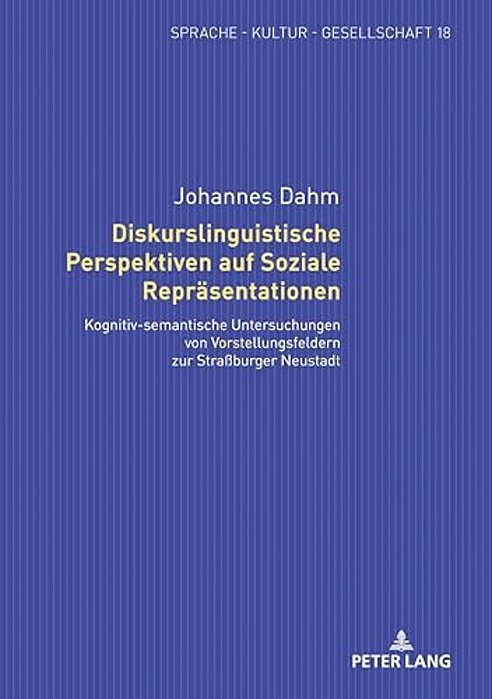 SPRACHE - KULTUR - GESELLSCHAFT 18

Johannes Dahm

Diskurslinguistische Perspektiven auf Soziale Repräsentationen

Kognitiv-semantische Untersuchungen von Vorstellungsfeldern zur Straßburger Neustadt

PETER LANG